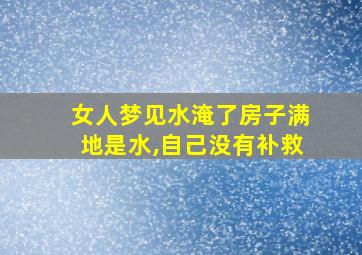 女人梦见水淹了房子满地是水,自己没有补救